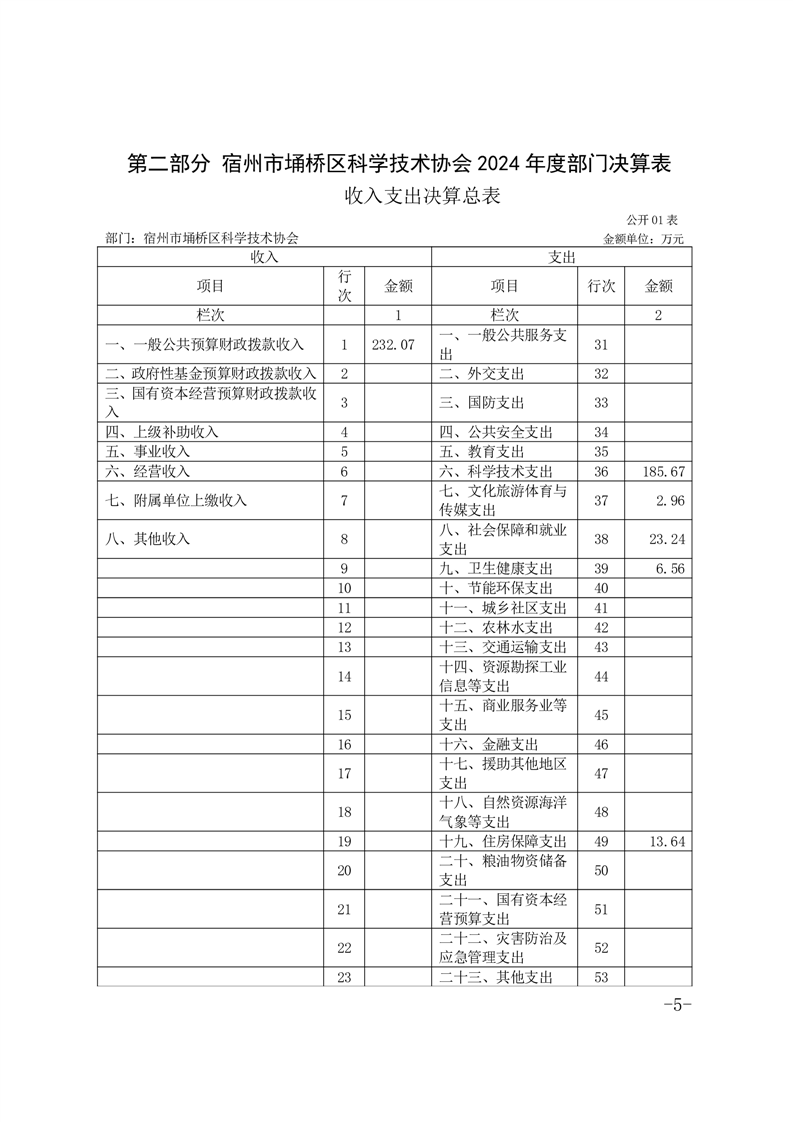 第二部分 宿州市埇桥区科学技术协会 2024 年度部门决算表

收入支出决算总表

公开 01 表

部门：宿州市埇桥区科学技术协会　　金额单位：万元

| 收入 | | | 支出 | | |
|---|---|---|---|---|---|
| 项目 | 行次 | 金额 | 项目 | 行次 | 金额 |
| 栏次 | | 1 | 栏次 | | 2 |
| 一、一般公共预算财政拨款收入 | 1 | 232.07 | 一、一般公共服务支出 | 31 | |
| 二、政府性基金预算财政拨款收入 | 2 | | 二、外交支出 | 32 | |
| 三、国有资本经营预算财政拨款收入 | 3 | | 三、国防支出 | 33 | |
| 四、上级补助收入 | 4 | | 四、公共安全支出 | 34 | |
| 五、事业收入 | 5 | | 五、教育支出 | 35 | |
| 六、经营收入 | 6 | | 六、科学技术支出 | 36 | 185.67 |
| 七、附属单位上缴收入 | 7 | | 七、文化旅游体育与传媒支出 | 37 | 2.96 |
| 八、其他收入 | 8 | | 八、社会保障和就业支出 | 38 | 23.24 |
| | 9 | | 九、卫生健康支出 | 39 | 6.56 |
| | 10 | | 十、节能环保支出 | 40 | |
| | 11 | | 十一、城乡社区支出 | 41 | |
| | 12 | | 十二、农林水支出 | 42 | |
| | 13 | | 十三、交通运输支出 | 43 | |
| | 14 | | 十四、资源勘探工业信息等支出 | 44 | |
| | 15 | | 十五、商业服务业等支出 | 45 | |
| | 16 | | 十六、金融支出 | 46 | |
| | 17 | | 十七、援助其他地区支出 | 47 | |
| | 18 | | 十八、自然资源海洋气象等支出 | 48 | |
| | 19 | | 十九、住房保障支出 | 49 | 13.64 |
| | 20 | | 二十、粮油物资储备支出 | 50 | |
| | 21 | | 二十一、国有资本经营预算支出 | 51 | |
| | 22 | | 二十二、灾害防治及应急管理支出 | 52 | |
| | 23 | | 二十三、其他支出 | 53 | |

-5-